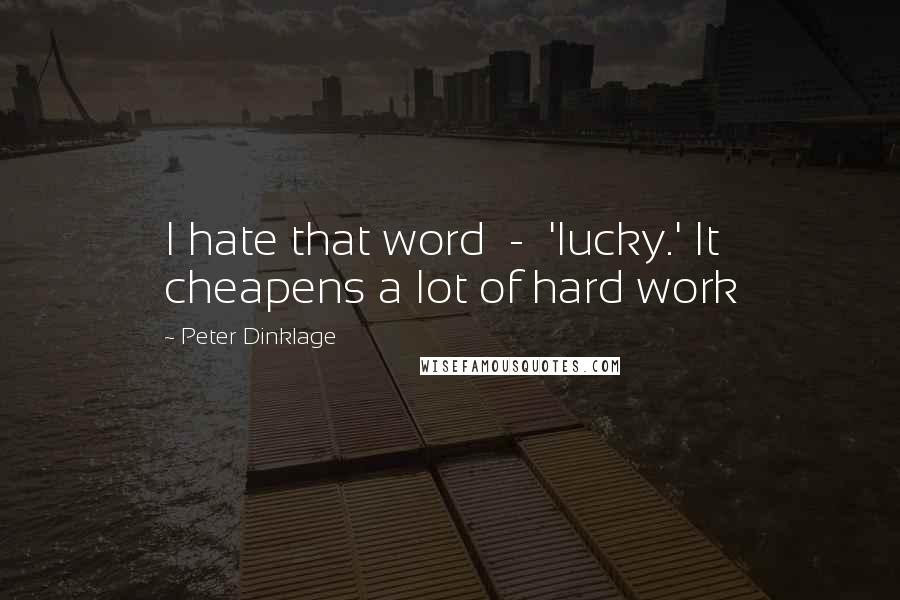 I hate that word - 'lucky.' It cheapens a lot of hard work

~ Peter Dinklage

WISEFAMOUSQUOTES.COM